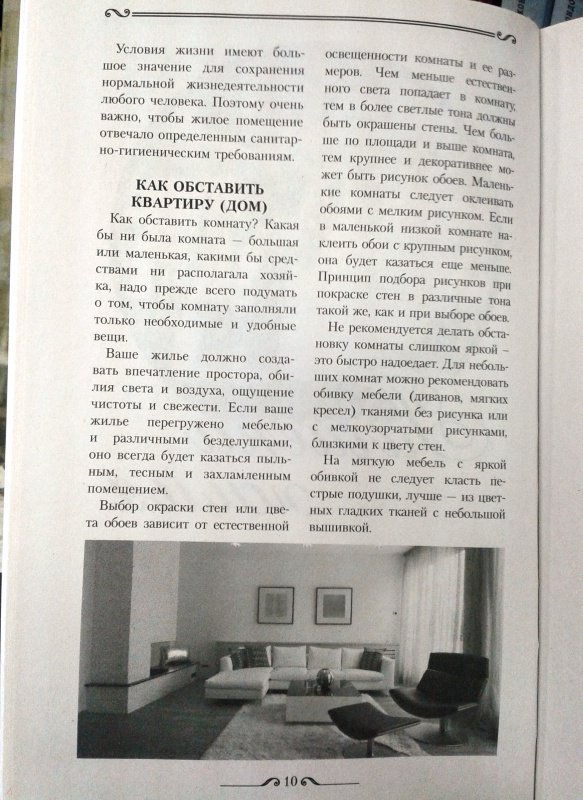 Условия жизни имеют большое значение для сохранения нормальной жизнедеятельности любого человека. Поэтому очень важно, чтобы жилое помещение отвечало определенным санитарно-гигиеническим требованиям.

КАК ОБСТАВИТЬ КВАРТИРУ (ДОМ)

Как обставить комнату? Какая бы ни была комната — большая или маленькая, какими бы средствами ни располагала хозяйка, надо прежде всего подумать о том, чтобы комнату заполняли только необходимые и удобные вещи.

Ваше жилье должно создавать впечатление простора, обилия света и воздуха, ощущение чистоты и свежести. Если ваше жилье перегружено мебелью и различными безделушками, оно всегда будет казаться пыльным, тесным и захламленным помещением.

Выбор окраски стен или цвета обоев зависит от естественной освещенности комнаты и ее размеров. Чем меньше естественного света попадает в комнату, тем в более светлые тона должны быть окрашены стены. Чем больше по площади и выше комната, тем крупнее и декоративнее может быть рисунок обоев. Маленькие комнаты следует оклеивать обоями с мелким рисунком. Если в маленькой низкой комнате наклеить обои с крупным рисунком, она будет казаться еще меньше. Принцип подбора рисунков при покраске стен в различные тона такой же, как и при выборе обоев.

Не рекомендуется делать обстановку комнаты слишком яркой – это быстро надоедает. Для небольших комнат можно рекомендовать обивку мебели (диванов, мягких кресел) тканями без рисунка или с мелкоузорчатыми рисунками, близкими к цвету стен.

На мягкую мебель с яркой обивкой не следует класть пестрые подушки, лучше — из цветных гладких тканей с небольшой вышивкой.

10